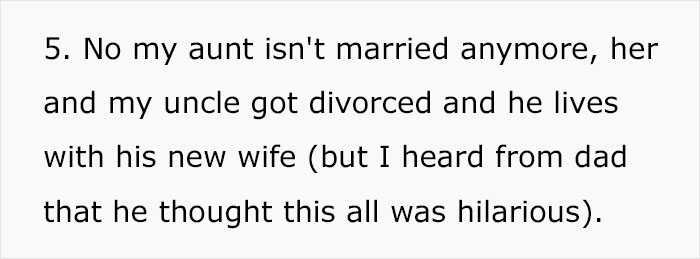 5. No my aunt isn't married anymore, her and my uncle got divorced and he lives with his new wife (but I heard from dad that he thought this all was hilarious).